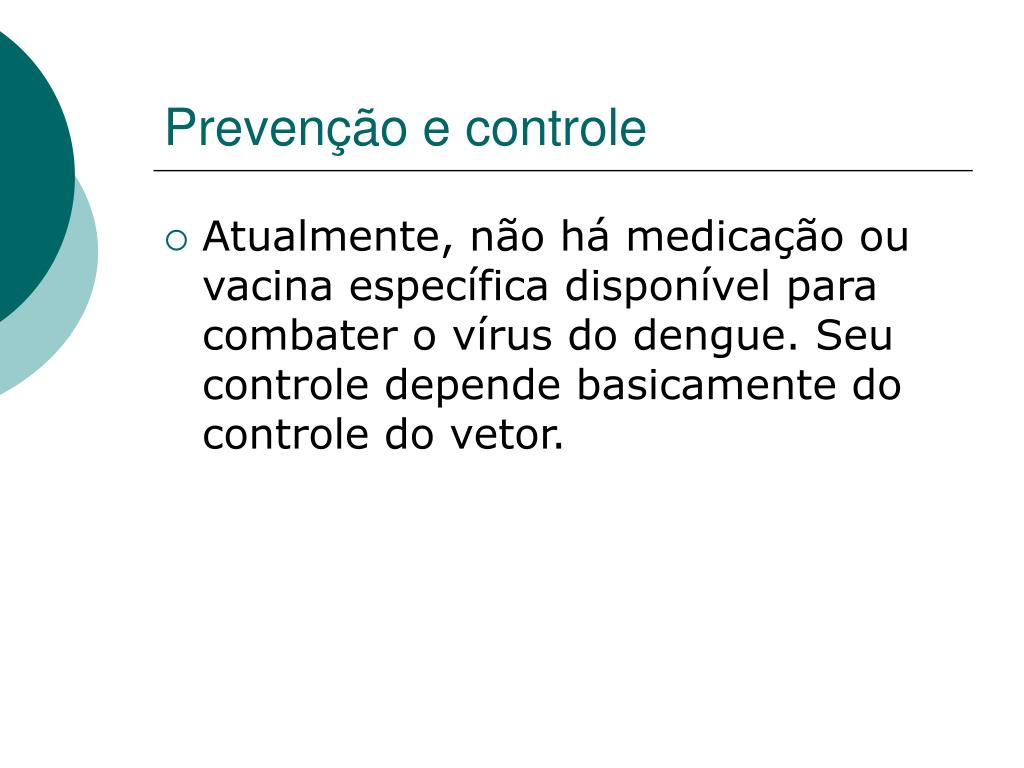 Prevenção e controle

Atualmente, não há medicação ou vacina específica disponível para combater o vírus do dengue. Seu controle depende basicamente do controle do vetor.